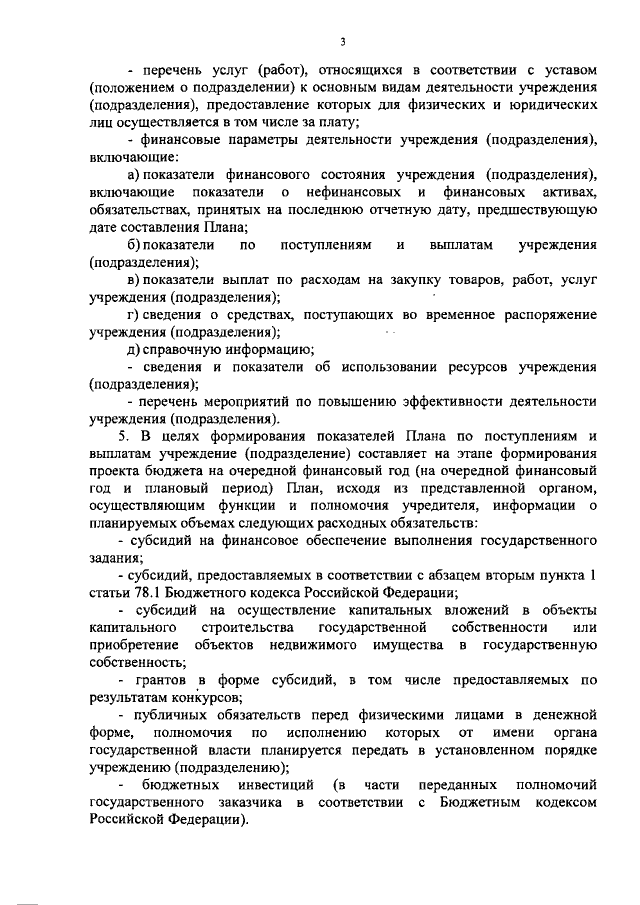 3

- перечень услуг (работ), относящихся в соответствии с уставом (положением о подразделении) к основным видам деятельности учреждения (подразделения), предоставление которых для физических и юридических лиц осуществляется в том числе за плату;

- финансовые параметры деятельности учреждения (подразделения), включающие:

а) показатели финансового состояния учреждения (подразделения), включающие показатели о нефинансовых и финансовых активах, обязательствах, принятых на последнюю отчетную дату, предшествующую дате составления Плана;

б) показатели по поступлениям и выплатам учреждения (подразделения);

в) показатели выплат по расходам на закупку товаров, работ, услуг учреждения (подразделения);

г) сведения о средствах, поступающих во временное распоряжение учреждения (подразделения);

д) справочную информацию;

- сведения и показатели об использовании ресурсов учреждения (подразделения);

- перечень мероприятий по повышению эффективности деятельности учреждения (подразделения).

5. В целях формирования показателей Плана по поступлениям и выплатам учреждение (подразделение) составляет на этапе формирования проекта бюджета на очередной финансовый год (на очередной финансовый год и плановый период) План, исходя из представленной органом, осуществляющим функции и полномочия учредителя, информации о планируемых объемах следующих расходных обязательств:

- субсидий на финансовое обеспечение выполнения государственного задания;

- субсидий, предоставляемых в соответствии с абзацем вторым пункта 1 статьи 78.1 Бюджетного кодекса Российской Федерации;

- субсидий на осуществление капитальных вложений в объекты капитального строительства государственной собственности или приобретение объектов недвижимого имущества в государственную собственность;

- грантов в форме субсидий, в том числе предоставляемых по результатам конкурсов;

- публичных обязательств перед физическими лицами в денежной форме, полномочия по исполнению которых от имени органа государственной власти планируется передать в установленном порядке учреждению (подразделению);

- бюджетных инвестиций (в части переданных полномочий государственного заказчика в соответствии с Бюджетным кодексом Российской Федерации).